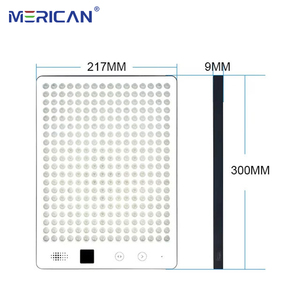 MERICAN®

217MM

9MM

300MM